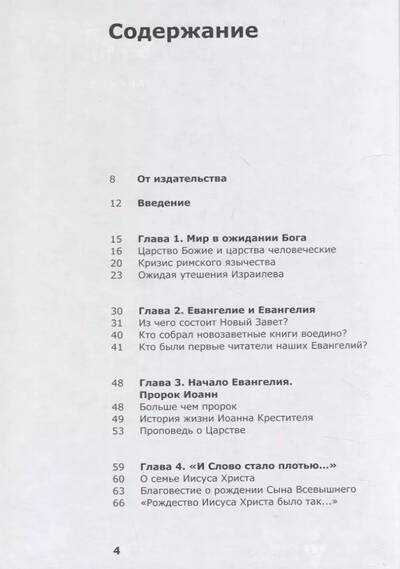 Содержание

8 От издательства

12 Введение

15 Глава 1. Мир в ожидании Бога
16 Царство Божие и царства человеческие
20 Кризис римского язычества
23 Ожидая утешения Израилева

30 Глава 2. Евангелие и Евангелия
31 Из чего состоит Новый Завет?
40 Кто собрал новозаветные книги воедино?
41 Кто были первые читатели наших Евангелий?

48 Глава 3. Начало Евангелия. Пророк Иоанн
48 Больше чем пророк
49 История жизни Иоанна Крестителя
53 Проповедь о Царстве

59 Глава 4. «И Слово стало плотью...»
60 О семье Иисуса Христа
63 Благовестие о рождении Сына Всевышнего
66 «Рождество Иисуса Христа было так...»

4